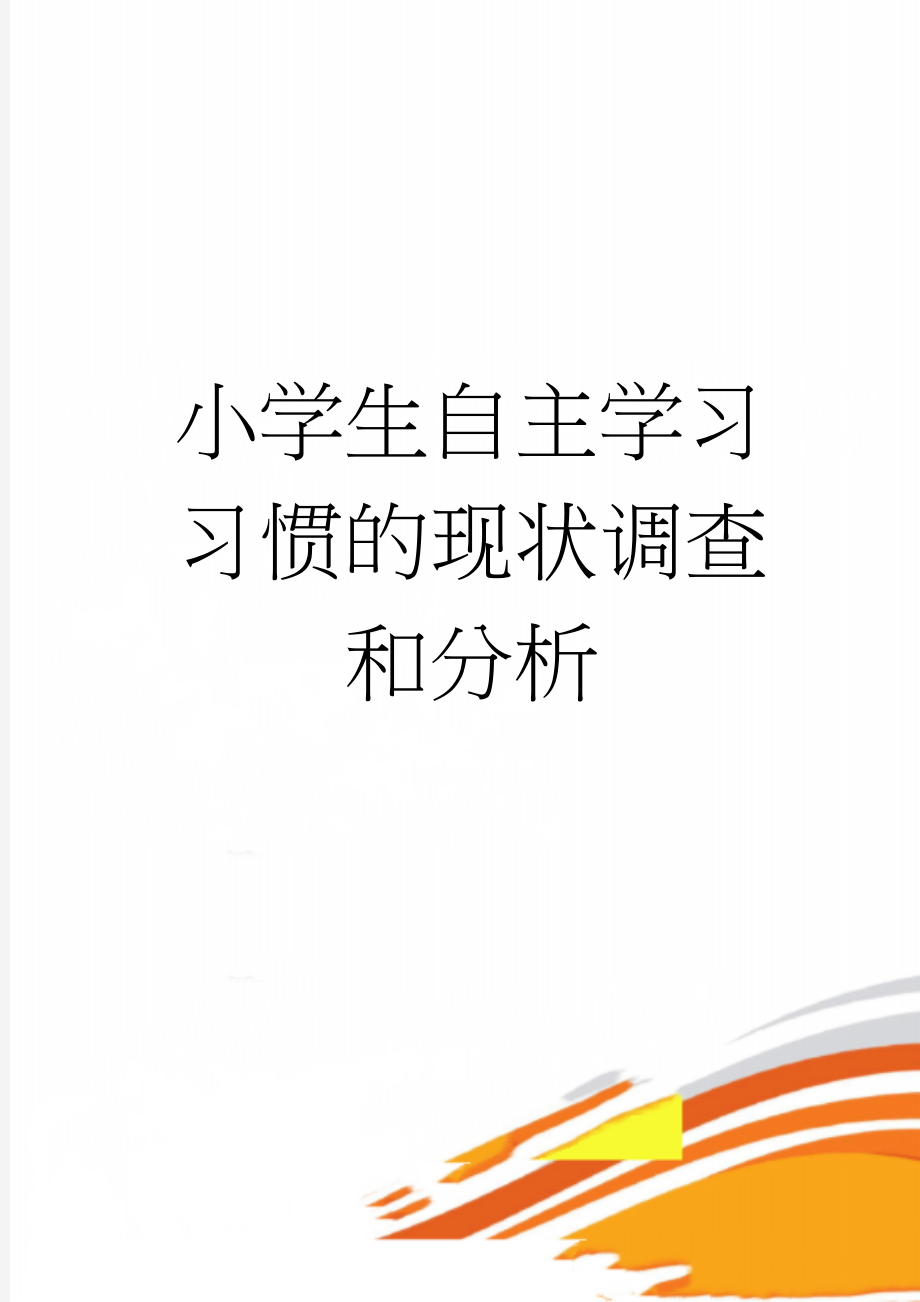 小学生自主学习习惯的现状调查和分析